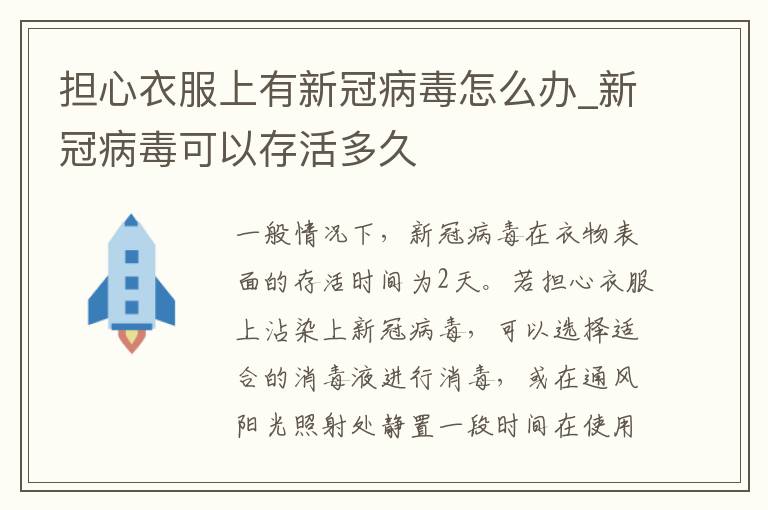 担心衣服上有新冠病毒怎么办_新冠病毒可以存活多久

一般情况下，新冠病毒在衣物表面的存活时间为2天。若担心衣服上沾染上新冠病毒，可以选择适合的消毒液进行消毒，或在通风阳光照射处静置一段时间在使用